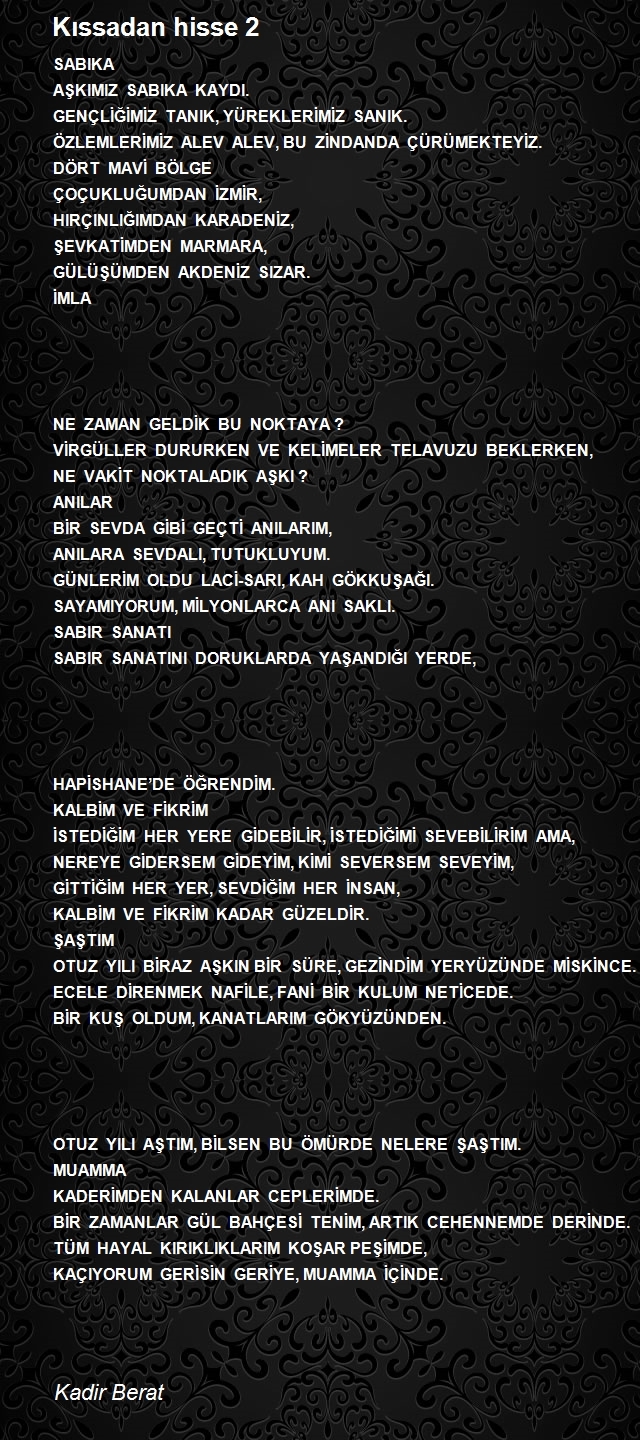 Kıssadan hisse 2

SABIKA
AŞKIMIZ SABIKA KAYDI.
GENÇLİĞİMİZ TANIK, YÜREKLERİMİZ SANIK.
ÖZLEMLERİMİZ ALEV ALEV, BU ZİNDANDA ÇÜRÜMEKTEYİZ.
DÖRT MAVİ BÖLGE
ÇOÇUKLUĞUMDAN İZMİR,
HIRÇINLIĞIMDAN KARADENİZ,
ŞEVKATİMDEN MARMARA,
GÜLÜŞÜMDEN AKDENİZ SIZAR.
İMLA

NE ZAMAN GELDİK BU NOKTAYA ?
VİRGÜLLER DURURKEN VE KELİMELER TELAVUZU BEKLERKEN,
NE VAKİT NOKTALADIK AŞKI ?
ANILAR
BİR SEVDA GİBİ GEÇTİ ANILARIM,
ANILARA SEVDALI, TUTUKLUYUM.
GÜNLERİM OLDU LACİ-SARI, KAH GÖKKUŞAĞI.
SAYAMIYORUM, MİLYONLARCA ANI SAKLI.
SABIR SANATI
SABIR SANATINI DORUKLARDA YAŞANDIĞI YERDE,

HAPİSHANE'DE ÖĞRENDİM.
KALBİM VE FİKRİM
İSTEDİĞİM HER YERE GİDEBİLİR, İSTEDİĞİMİ SEVEBİLİRİM AMA,
NEREYE GİDERSEM GİDEYİM, KİMİ SEVERSEM SEVEYİM,
GİTTİĞİM HER YER, SEVDİĞİM HER İNSAN,
KALBİM VE FİKRİM KADAR GÜZELDİR.
ŞAŞTIM
OTUZ YILI BİRAZ AŞKIN BİR SÜRE, GEZİNDİM YERYÜZÜNDE MİSKİNCE.
ECELE DİRENMEK NAFİLE, FANİ BİR KULUM NETİCEDE.
BİR KUŞ OLDUM, KANATLARIM GÖKYÜZÜNDEN.

OTUZ YILI AŞTIM, BİLSEN BU ÖMÜRDE NELERE ŞAŞTIM.
MUAMMA
KADERİMDEN KALANLAR CEPLERİMDE.
BİR ZAMANLAR GÜL BAHÇESİ TENİM, ARTIK CEHENNEMDE DERİNDE.
TÜM HAYAL KIRIKLIKLARIM KOŞAR PEŞİMDE,
KAÇIYORUM GERİSİN GERİYE, MUAMMA İÇİNDE.

Kadir Berat